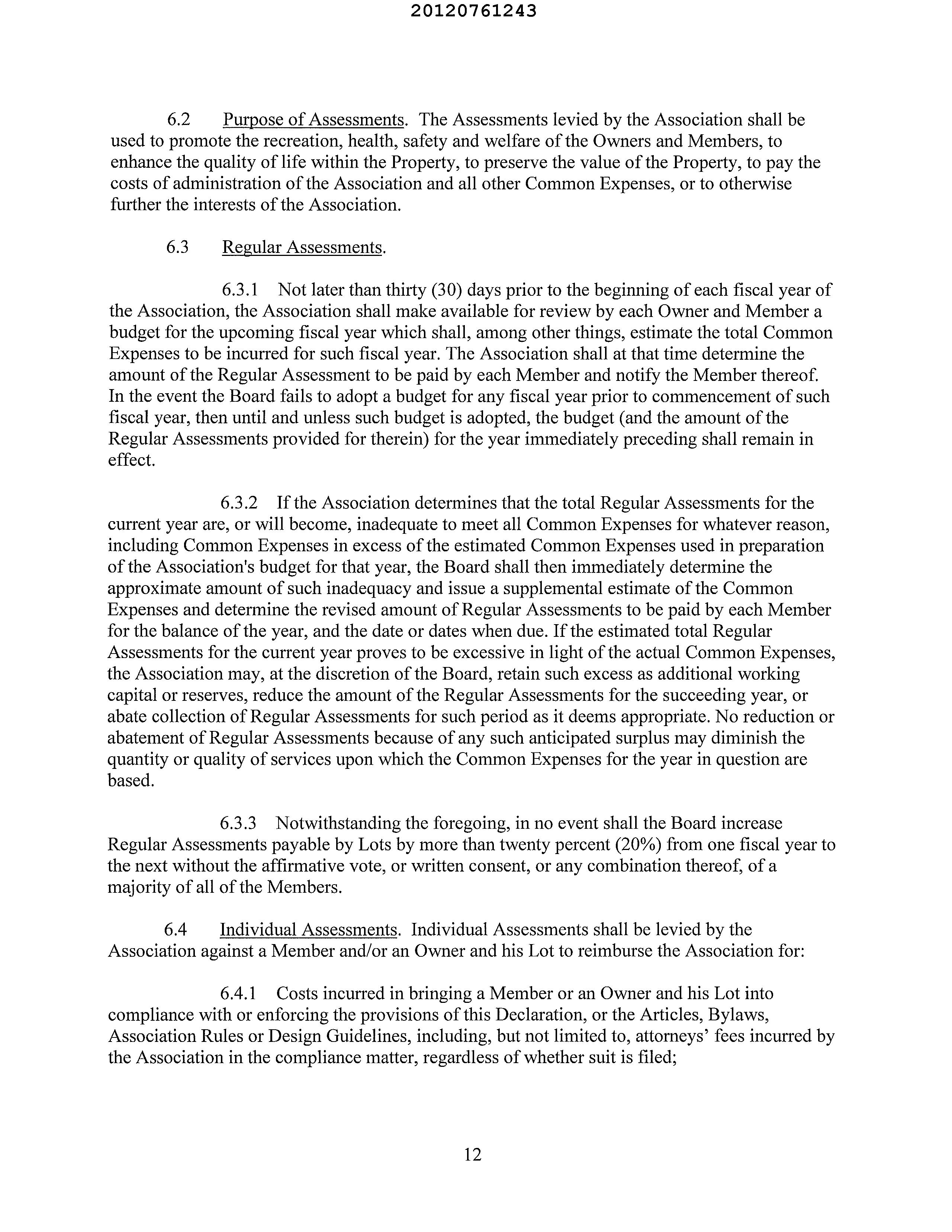 20120761243

6.2 Purpose of Assessments. The Assessments levied by the Association shall be used to promote the recreation, health, safety and welfare of the Owners and Members, to enhance the quality of life within the Property, to preserve the value of the Property, to pay the costs of administration of the Association and all other Common Expenses, or to otherwise further the interests of the Association.

6.3 Regular Assessments.

6.3.1 Not later than thirty (30) days prior to the beginning of each fiscal year of the Association, the Association shall make available for review by each Owner and Member a budget for the upcoming fiscal year which shall, among other things, estimate the total Common Expenses to be incurred for such fiscal year. The Association shall at that time determine the amount of the Regular Assessment to be paid by each Member and notify the Member thereof. In the event the Board fails to adopt a budget for any fiscal year prior to commencement of such fiscal year, then until and unless such budget is adopted, the budget (and the amount of the Regular Assessments provided for therein) for the year immediately preceding shall remain in effect.

6.3.2 If the Association determines that the total Regular Assessments for the current year are, or will become, inadequate to meet all Common Expenses for whatever reason, including Common Expenses in excess of the estimated Common Expenses used in preparation of the Association's budget for that year, the Board shall then immediately determine the approximate amount of such inadequacy and issue a supplemental estimate of the Common Expenses and determine the revised amount of Regular Assessments to be paid by each Member for the balance of the year, and the date or dates when due. If the estimated total Regular Assessments for the current year proves to be excessive in light of the actual Common Expenses, the Association may, at the discretion of the Board, retain such excess as additional working capital or reserves, reduce the amount of the Regular Assessments for the succeeding year, or abate collection of Regular Assessments for such period as it deems appropriate. No reduction or abatement of Regular Assessments because of any such anticipated surplus may diminish the quantity or quality of services upon which the Common Expenses for the year in question are based.

6.3.3 Notwithstanding the foregoing, in no event shall the Board increase Regular Assessments payable by Lots by more than twenty percent (20%) from one fiscal year to the next without the affirmative vote, or written consent, or any combination thereof, of a majority of all of the Members.

6.4 Individual Assessments. Individual Assessments shall be levied by the Association against a Member and/or an Owner and his Lot to reimburse the Association for:

6.4.1 Costs incurred in bringing a Member or an Owner and his Lot into compliance with or enforcing the provisions of this Declaration, or the Articles, Bylaws, Association Rules or Design Guidelines, including, but not limited to, attorneys' fees incurred by the Association in the compliance matter, regardless of whether suit is filed;

12